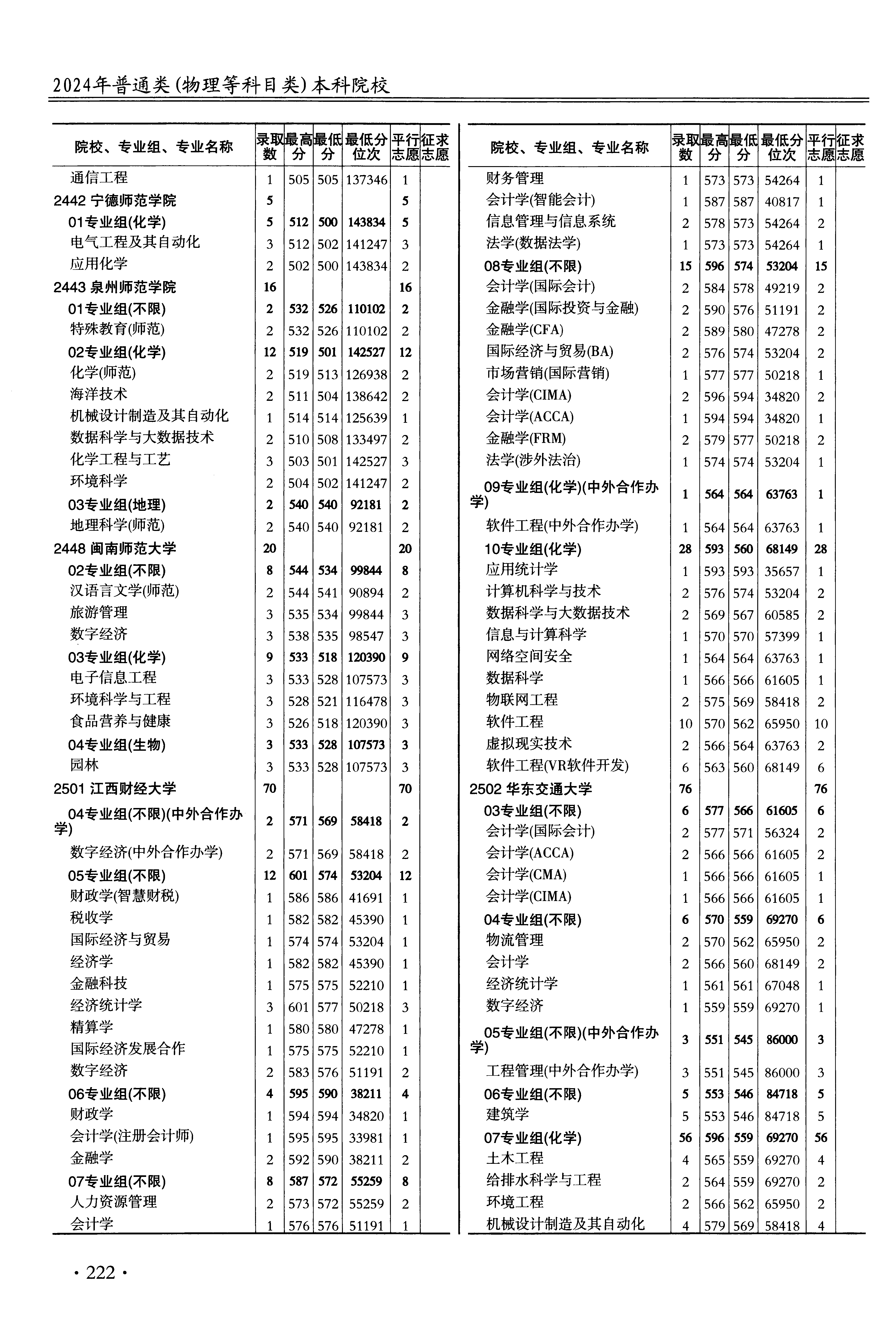 2024年普通类(物理等科目类)本科院校

| 院校、专业组、专业名称 | 录取数 | 最高分 | 最低分 | 最低分位次 | 平行志愿 | 征求志愿 |
|---|---|---|---|---|---|---|
| 通信工程 | 1 | 505 | 505 | 137346 | 1 | |
| 2442 宁德师范学院 | 5 | | | | 5 | |
| 01专业组(化学) | 5 | 512 | 500 | 143834 | 5 | |
| 电气工程及其自动化 | 3 | 512 | 502 | 141247 | 3 | |
| 应用化学 | 2 | 502 | 500 | 143834 | 2 | |
| 2443 泉州师范学院 | 16 | | | | 16 | |
| 01专业组(不限) | 2 | 532 | 526 | 110102 | 2 | |
| 特殊教育(师范) | 2 | 532 | 526 | 110102 | 2 | |
| 02专业组(化学) | 12 | 519 | 501 | 142527 | 12 | |
| 化学(师范) | 2 | 519 | 513 | 126938 | 2 | |
| 海洋技术 | 2 | 511 | 504 | 138642 | 2 | |
| 机械设计制造及其自动化 | 1 | 514 | 514 | 125639 | 1 | |
| 数据科学与大数据技术 | 2 | 510 | 508 | 133497 | 2 | |
| 化学工程与工艺 | 3 | 503 | 501 | 142527 | 3 | |
| 环境科学 | 2 | 504 | 502 | 141247 | 2 | |
| 03专业组(地理) | 2 | 540 | 540 | 92181 | 2 | |
| 地理科学(师范) | 2 | 540 | 540 | 92181 | 2 | |
| 2448 闽南师范大学 | 20 | | | | 20 | |
| 02专业组(不限) | 8 | 544 | 534 | 99844 | 8 | |
| 汉语言文学(师范) | 2 | 544 | 541 | 90894 | 2 | |
| 旅游管理 | 3 | 535 | 534 | 99844 | 3 | |
| 数字经济 | 3 | 538 | 535 | 98547 | 3 | |
| 03专业组(化学) | 9 | 533 | 518 | 120390 | 9 | |
| 电子信息工程 | 3 | 533 | 528 | 107573 | 3 | |
| 环境科学与工程 | 3 | 528 | 521 | 116478 | 3 | |
| 食品营养与健康 | 3 | 526 | 518 | 120390 | 3 | |
| 04专业组(生物) | 3 | 533 | 528 | 107573 | 3 | |
| 园林 | 3 | 533 | 528 | 107573 | 3 | |
| 2501 江西财经大学 | 70 | | | | 70 | |
| 04专业组(不限)(中外合作办学) | 2 | 571 | 569 | 58418 | 2 | |
| 数字经济(中外合作办学) | 2 | 571 | 569 | 58418 | 2 | |
| 05专业组(不限) | 12 | 601 | 574 | 53204 | 12 | |
| 财政学(智慧财税) | 1 | 586 | 586 | 41691 | 1 | |
| 税收学 | 1 | 582 | 582 | 45390 | 1 | |
| 国际经济与贸易 | 1 | 574 | 574 | 53204 | 1 | |
| 经济学 | 1 | 582 | 582 | 45390 | 1 | |
| 金融科技 | 1 | 575 | 575 | 52210 | 1 | |
| 经济统计学 | 3 | 601 | 577 | 50218 | 3 | |
| 精算学 | 1 | 580 | 580 | 47278 | 1 | |
| 国际经济发展合作 | 1 | 575 | 575 | 52210 | 1 | |
| 数字经济 | 2 | 583 | 576 | 51191 | 2 | |
| 06专业组(不限) | 4 | 595 | 590 | 38211 | 4 | |
| 财政学 | 1 | 594 | 594 | 34820 | 1 | |
| 会计学(注册会计师) | 1 | 595 | 595 | 33981 | 1 | |
| 金融学 | 2 | 592 | 590 | 38211 | 2 | |
| 07专业组(不限) | 8 | 587 | 572 | 55259 | 8 | |
| 人力资源管理 | 2 | 573 | 572 | 55259 | 2 | |
| 会计学 | 1 | 576 | 576 | 51191 | 1 | |

| 院校、专业组、专业名称 | 录取数 | 最高分 | 最低分 | 最低分位次 | 平行志愿 | 征求志愿 |
|---|---|---|---|---|---|---|
| 财务管理 | 1 | 573 | 573 | 54264 | 1 | |
| 会计学(智能会计) | 1 | 587 | 587 | 40817 | 1 | |
| 信息管理与信息系统 | 2 | 578 | 573 | 54264 | 2 | |
| 法学(数据法学) | 1 | 573 | 573 | 54264 | 1 | |
| 08专业组(不限) | 15 | 596 | 574 | 53204 | 15 | |
| 会计学(国际会计) | 2 | 584 | 578 | 49219 | 2 | |
| 金融学(国际投资与金融) | 2 | 590 | 576 | 51191 | 2 | |
| 金融学(CFA) | 2 | 589 | 580 | 47278 | 2 | |
| 国际经济与贸易(BA) | 2 | 576 | 574 | 53204 | 2 | |
| 市场营销(国际营销) | 1 | 577 | 577 | 50218 | 1 | |
| 会计学(CIMA) | 2 | 596 | 594 | 34820 | 2 | |
| 会计学(ACCA) | 1 | 594 | 594 | 34820 | 1 | |
| 金融学(FRM) | 2 | 579 | 577 | 50218 | 2 | |
| 法学(涉外法治) | 1 | 574 | 574 | 53204 | 1 | |
| 09专业组(化学)(中外合作办学) | 1 | 564 | 564 | 63763 | 1 | |
| 软件工程(中外合作办学) | 1 | 564 | 564 | 63763 | 1 | |
| 10专业组(化学) | 28 | 593 | 560 | 68149 | 28 | |
| 应用统计学 | 1 | 593 | 593 | 35657 | 1 | |
| 计算机科学与技术 | 2 | 576 | 574 | 53204 | 2 | |
| 数据科学与大数据技术 | 2 | 569 | 567 | 60585 | 2 | |
| 信息与计算科学 | 1 | 570 | 570 | 57399 | 1 | |
| 网络空间安全 | 1 | 564 | 564 | 63763 | 1 | |
| 数据科学 | 1 | 566 | 566 | 61605 | 1 | |
| 物联网工程 | 2 | 575 | 569 | 58418 | 2 | |
| 软件工程 | 10 | 570 | 562 | 65950 | 10 | |
| 虚拟现实技术 | 2 | 566 | 564 | 63763 | 2 | |
| 软件工程(VR软件开发) | 6 | 563 | 560 | 68149 | 6 | |
| 2502 华东交通大学 | 76 | | | | 76 | |
| 03专业组(不限) | 6 | 577 | 566 | 61605 | 6 | |
| 会计学(国际会计) | 2 | 577 | 571 | 56324 | 2 | |
| 会计学(ACCA) | 2 | 566 | 566 | 61605 | 2 | |
| 会计学(CMA) | 1 | 566 | 566 | 61605 | 1 | |
| 会计学(CIMA) | 1 | 566 | 566 | 61605 | 1 | |
| 04专业组(不限) | 6 | 570 | 559 | 69270 | 6 | |
| 物流管理 | 2 | 570 | 562 | 65950 | 2 | |
| 会计学 | 2 | 566 | 560 | 68149 | 2 | |
| 经济统计学 | 1 | 561 | 561 | 67048 | 1 | |
| 数字经济 | 1 | 559 | 559 | 69270 | 1 | |
| 05专业组(不限)(中外合作办学) | 3 | 551 | 545 | 86000 | 3 | |
| 工程管理(中外合作办学) | 3 | 551 | 545 | 86000 | 3 | |
| 06专业组(不限) | 5 | 553 | 546 | 84718 | 5 | |
| 建筑学 | 5 | 553 | 546 | 84718 | 5 | |
| 07专业组(化学) | 56 | 596 | 559 | 69270 | 56 | |
| 土木工程 | 4 | 565 | 559 | 69270 | 4 | |
| 给排水科学与工程 | 2 | 564 | 559 | 69270 | 2 | |
| 环境工程 | 2 | 566 | 562 | 65950 | 2 | |
| 机械设计制造及其自动化 | 4 | 579 | 569 | 58418 | 4 | |

· 222 ·